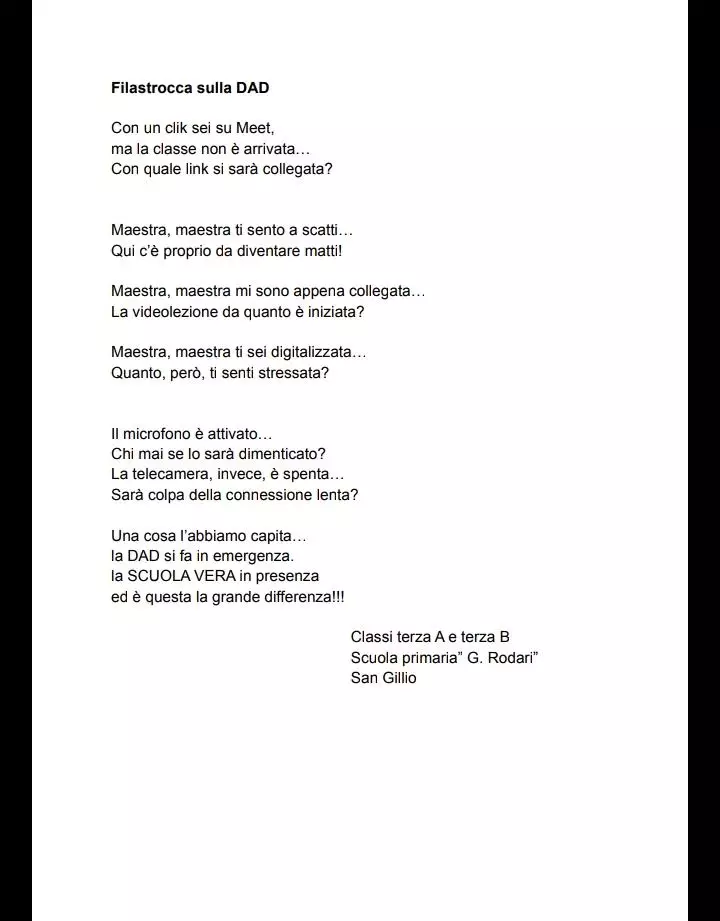 Filastrocca sulla DAD

Con un clik sei su Meet,
ma la classe non è arrivata…
Con quale link si sarà collegata?

Maestra, maestra ti sento a scatti…
Qui c'è proprio da diventare matti!

Maestra, maestra mi sono appena collegata…
La videolezione da quanto è iniziata?

Maestra, maestra ti sei digitalizzata…
Quanto, però, ti senti stressata?

Il microfono è attivato…
Chi mai se lo sarà dimenticato?
La telecamera, invece, è spenta…
Sarà colpa della connessione lenta?

Una cosa l'abbiamo capita…
la DAD si fa in emergenza.
la SCUOLA VERA in presenza
ed è questa la grande differenza!!!

Classi terza A e terza B
Scuola primaria" G. Rodari"
San Gillio